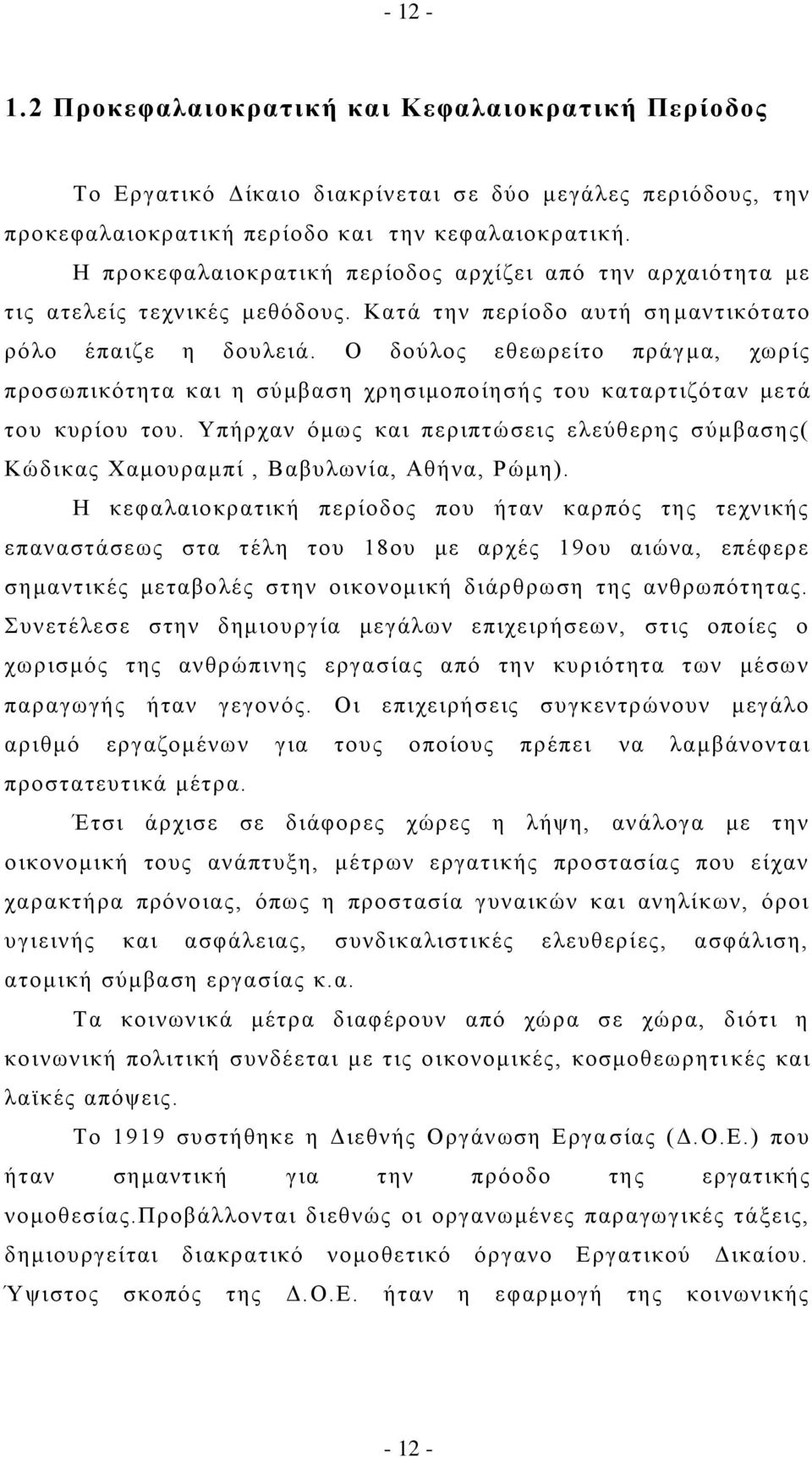 - 12 -

1.2 Προκεφαλαιοκρατική και Κεφαλαιοκρατική Περίοδος

Το Εργατικό Δίκαιο διακρίνεται σε δύο μεγάλες περιόδους, την προκεφαλαιοκρατική περίοδο και την κεφαλαιοκρατική.

Η προκεφαλαιοκρατική περίοδος αρχίζει από την αρχαιότητα με τις ατελείς τεχνικές μεθόδους. Κατά την περίοδο αυτή σημαντικότατο ρόλο έπαιζε η δουλειά. Ο δούλος εθεωρείτο πράγμα, χωρίς προσωπικότητα και η σύμβαση χρησιμοποίησής του καταρτιζόταν μετά του κυρίου του. Υπήρχαν όμως και περιπτώσεις ελεύθερης σύμβασης( Κώδικας Χαμουραμπί , Βαβυλωνία, Αθήνα, Ρώμη).

Η κεφαλαιοκρατική περίοδος που ήταν καρπός της τεχνικής επαναστάσεως στα τέλη του 18ου με αρχές 19ου αιώνα, επέφερε σημαντικές μεταβολές στην οικονομική διάρθρωση της ανθρωπότητας. Συνετέλεσε στην δημιουργία μεγάλων επιχειρήσεων, στις οποίες ο χωρισμός της ανθρώπινης εργασίας από την κυριότητα των μέσων παραγωγής ήταν γεγονός. Οι επιχειρήσεις συγκεντρώνουν μεγάλο αριθμό εργαζομένων για τους οποίους πρέπει να λαμβάνονται προστατευτικά μέτρα.

Έτσι άρχισε σε διάφορες χώρες η λήψη, ανάλογα με την οικονομική τους ανάπτυξη, μέτρων εργατικής προστασίας που είχαν χαρακτήρα πρόνοιας, όπως η προστασία γυναικών και ανηλίκων, όροι υγιεινής και ασφάλειας, συνδικαλιστικές ελευθερίες, ασφάλιση, ατομική σύμβαση εργασίας κ.α.

Τα κοινωνικά μέτρα διαφέρουν από χώρα σε χώρα, διότι η κοινωνική πολιτική συνδέεται με τις οικονομικές, κοσμοθεωρητικές και λαϊκές απόψεις.

Το 1919 συστήθηκε η Διεθνής Οργάνωση Εργασίας (Δ.Ο.Ε.) που ήταν σημαντική για την πρόοδο της εργατικής νομοθεσίας.Προβάλλονται διεθνώς οι οργανωμένες παραγωγικές τάξεις, δημιουργείται διακρατικό νομοθετικό όργανο Εργατικού Δικαίου. Ύψιστος σκοπός της Δ.Ο.Ε. ήταν η εφαρμογή της κοινωνικής

- 12 -